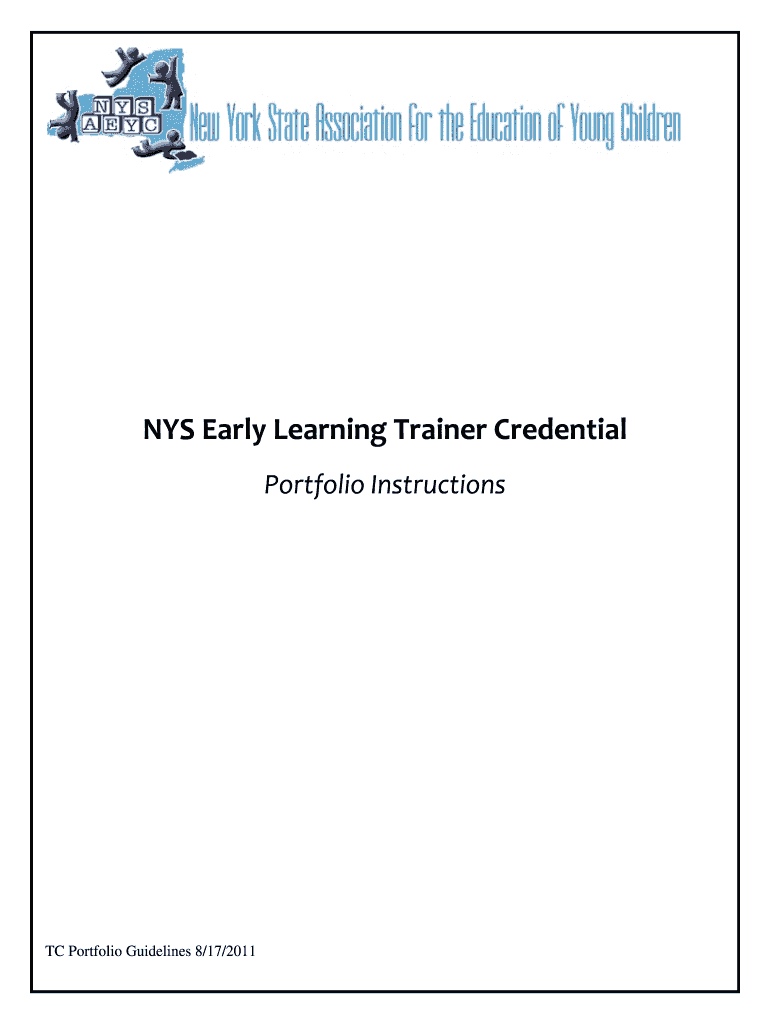 NYS
AEYC
New York State Association For the Education of Young Children

NYS Early Learning Trainer Credential

Portfolio Instructions

TC Portfolio Guidelines 8/17/2011